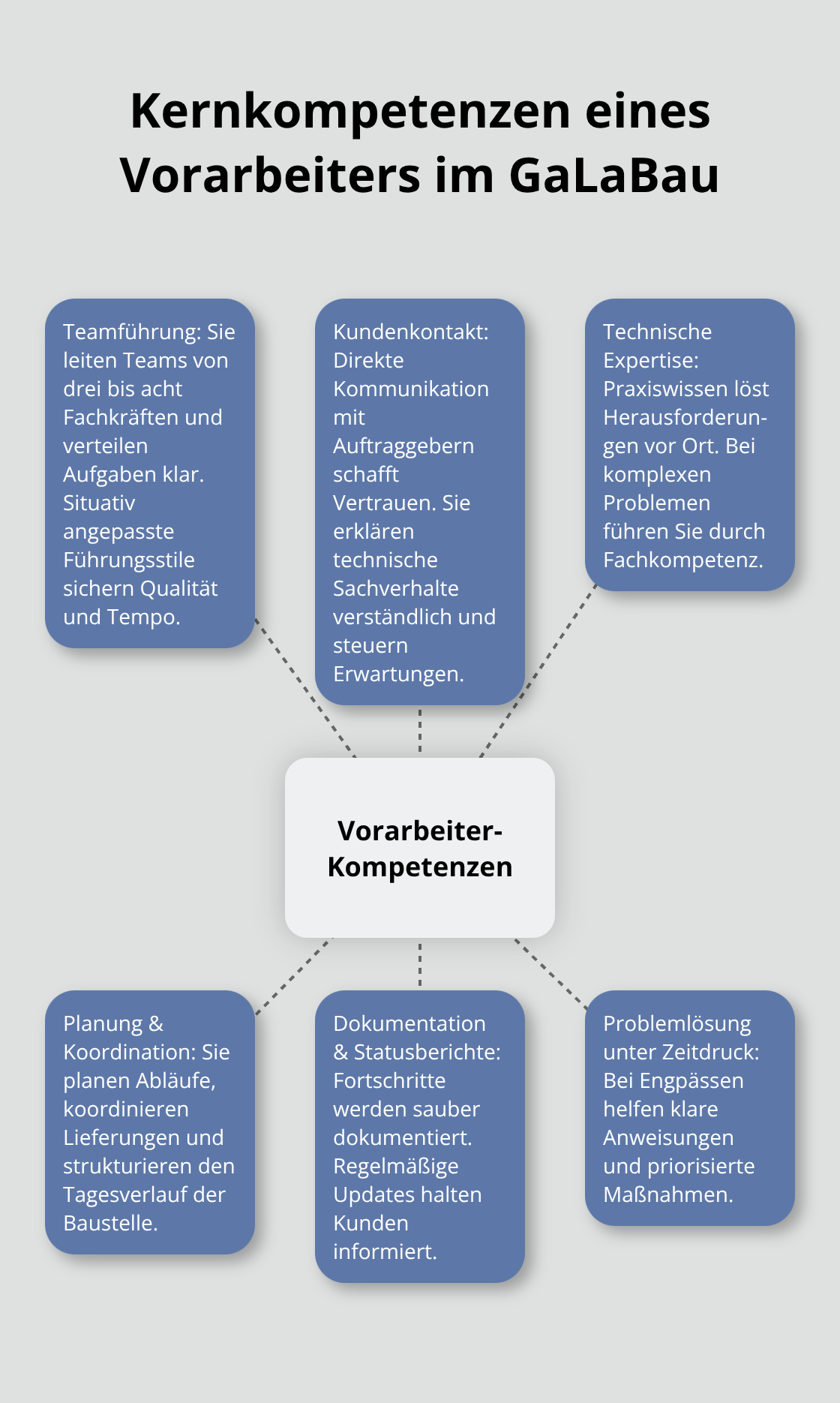 Kernkompetenzen eines Vorarbeiters im GaLaBau

Teamführung: Sie leiten Teams von drei bis acht Fachkräften und verteilen Aufgaben klar. Situativ angepasste Führungsstile sichern Qualität und Tempo.

Kundenkontakt: Direkte Kommunikation mit Auftraggebern schafft Vertrauen. Sie erklären technische Sachverhalte verständlich und steuern Erwartungen.

Technische Expertise: Praxiswissen löst Herausforderungen vor Ort. Bei komplexen Problemen führen Sie durch Fachkompetenz.

Vorarbeiter-Kompetenzen

Planung & Koordination: Sie planen Abläufe, koordinieren Lieferungen und strukturieren den Tagesverlauf der Baustelle.

Dokumentation & Statusberichte: Fortschritte werden sauber dokumentiert. Regelmäßige Updates halten Kunden informiert.

Problemlösung unter Zeitdruck: Bei Engpässen helfen klare Anweisungen und priorisierte Maßnahmen.